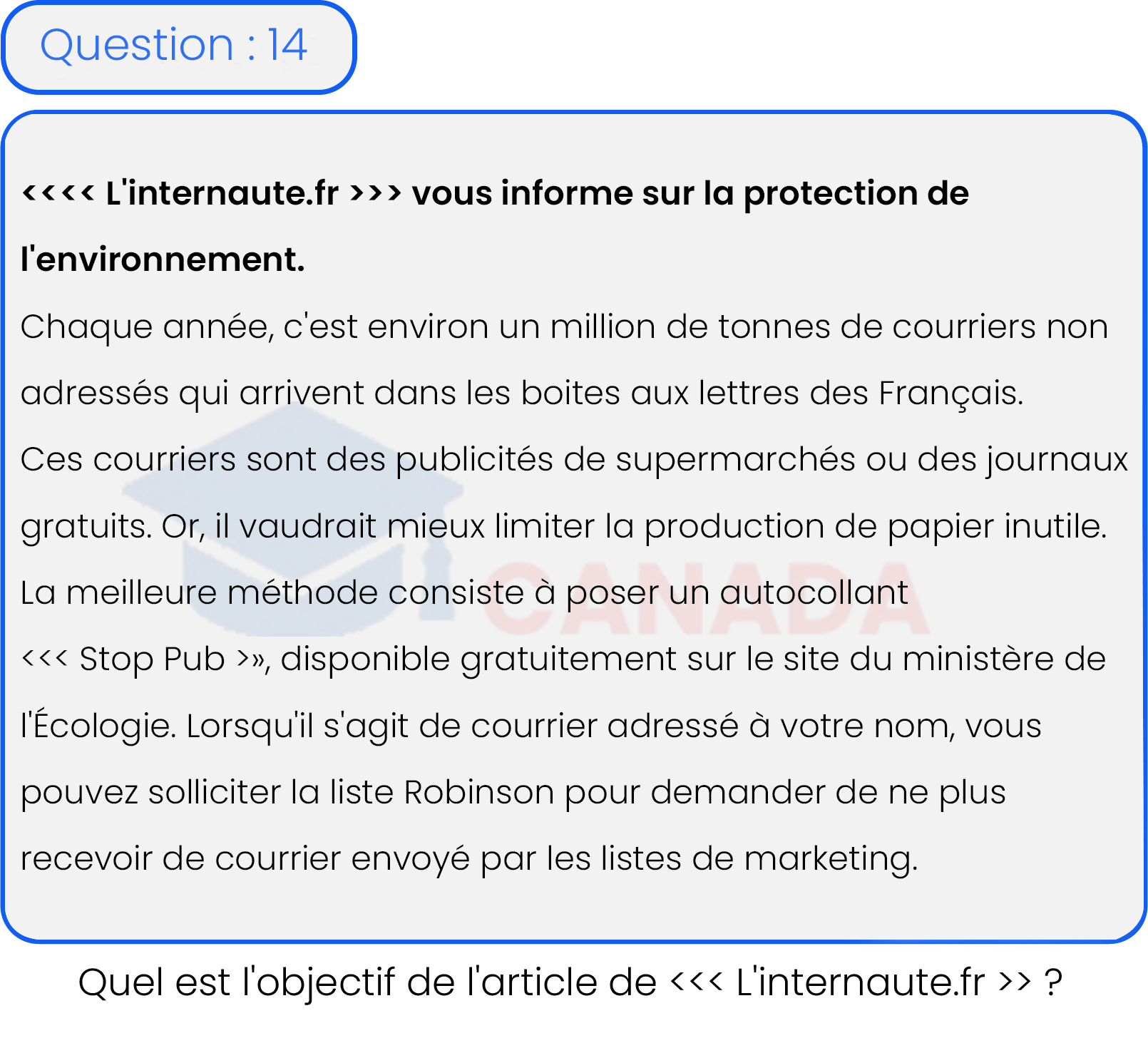 Question : 14

<<<< L'internaute.fr >>> vous informe sur la protection de l'environnement.

Chaque année, c'est environ un million de tonnes de courriers non adressés qui arrivent dans les boites aux lettres des Français.

Ces courriers sont des publicités de supermarchés ou des journaux gratuits. Or, il vaudrait mieux limiter la production de papier inutile.

La meilleure méthode consiste à poser un autocollant <<< Stop Pub >», disponible gratuitement sur le site du ministère de l'Écologie. Lorsqu'il s'agit de courrier adressé à votre nom, vous pouvez solliciter la liste Robinson pour demander de ne plus recevoir de courrier envoyé par les listes de marketing.

CANADA

Quel est l'objectif de l'article de <<< L'internaute.fr >> ?